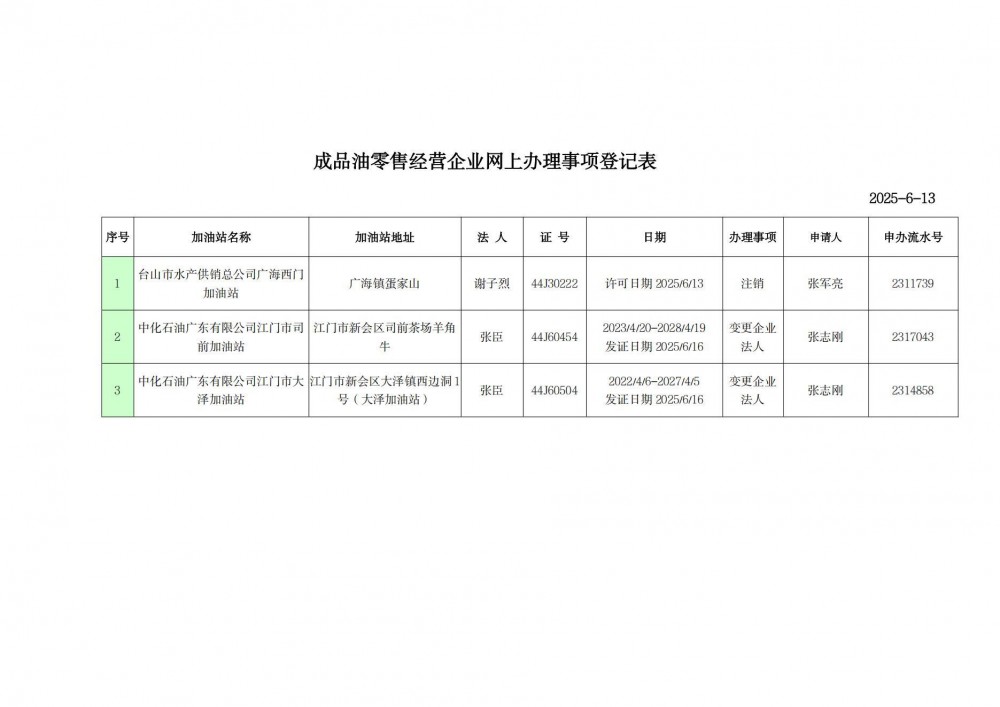 成品油零售经营企业网上办理事项登记表

2025-6-13

| 序号 | 加油站名称 | 加油站地址 | 法 人 | 证 号 | 日期 | 办理事项 | 申请人 | 申办流水号 |
|---|---|---|---|---|---|---|---|---|
| 1 | 台山市水产供销总公司广海西门加油站 | 广海镇蛋家山 | 谢子烈 | 44J30222 | 许可日期 2025/6/13 | 注销 | 张军亮 | 2311739 |
| 2 | 中化石油广东有限公司江门市司前加油站 | 江门市新会区司前茶场羊角牛 | 张臣 | 44J60454 | 2023/4/20-2028/4/19 发证日期 2025/6/16 | 变更企业法人 | 张志刚 | 2317043 |
| 3 | 中化石油广东有限公司江门市大泽加油站 | 江门市新会区大泽镇西边洞1号（大泽加油站） | 张臣 | 44J60504 | 2022/4/6-2027/4/5 发证日期 2025/6/16 | 变更企业法人 | 张志刚 | 2314858 |